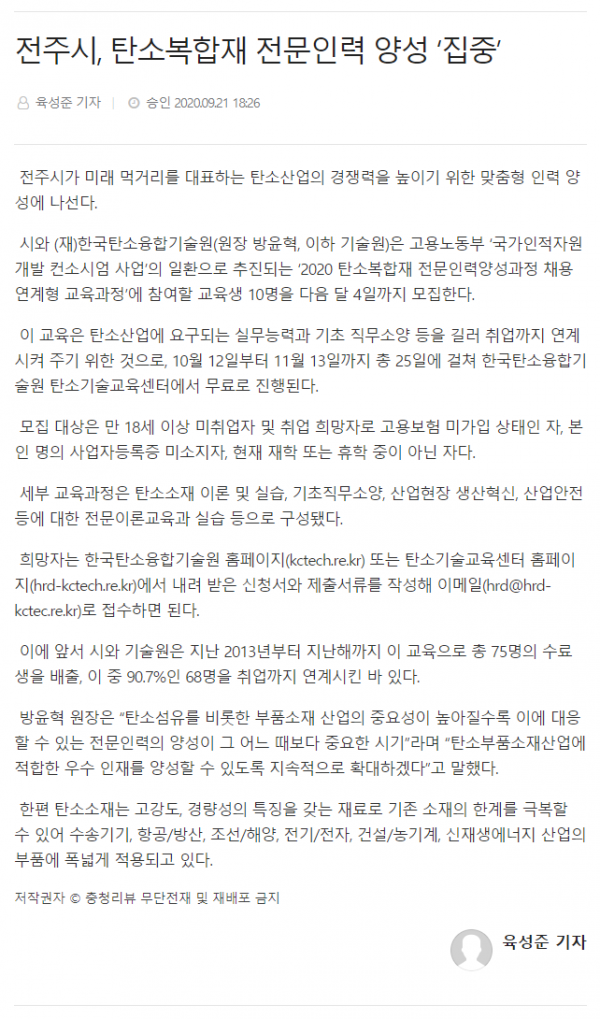 전주시, 탄소복합재 전문인력 양성 '집중'

육성준 기자 | 승인 2020.09.21 18:26

전주시가 미래 먹거리를 대표하는 탄소산업의 경쟁력을 높이기 위한 맞춤형 인력 양성에 나선다.

시와 (재)한국탄소융합기술원(원장 방윤혁, 이하 기술원)은 고용노동부 '국가인적자원개발 컨소시엄 사업'의 일환으로 추진되는 '2020 탄소복합재 전문인력양성과정 채용연계형 교육과정'에 참여할 교육생 10명을 다음 달 4일까지 모집한다.

이 교육은 탄소산업에 요구되는 실무능력과 기초 직무소양 등을 길러 취업까지 연계시켜 주기 위한 것으로, 10월 12일부터 11월 13일까지 총 25일에 걸쳐 한국탄소융합기술원 탄소기술교육센터에서 무료로 진행된다.

모집 대상은 만 18세 이상 미취업자 및 취업 희망자로 고용보험 미가입 상태인 자, 본인 명의 사업자등록증 미소지자, 현재 재학 또는 휴학 중이 아닌 자다.

세부 교육과정은 탄소소재 이론 및 실습, 기초직무소양, 산업현장 생산혁신, 산업안전 등에 대한 전문이론교육과 실습 등으로 구성됐다.

희망자는 한국탄소융합기술원 홈페이지(kctech.re.kr) 또는 탄소기술교육센터 홈페이지(hrd-kctech.re.kr)에서 내려 받은 신청서와 제출서류를 작성해 이메일(hrd@hrd-kctec.re.kr)로 접수하면 된다.

이에 앞서 시와 기술원은 지난 2013년부터 지난해까지 이 교육으로 총 75명의 수료생을 배출, 이 중 90.7%인 68명을 취업까지 연계시킨 바 있다.

방윤혁 원장은 "탄소섬유를 비롯한 부품소재 산업의 중요성이 높아질수록 이에 대응할 수 있는 전문인력의 양성이 그 어느 때보다 중요한 시기"라며 "탄소부품소재산업에 적합한 우수 인재를 양성할 수 있도록 지속적으로 확대하겠다"고 말했다.

한편 탄소소재는 고강도, 경량성의 특징을 갖는 재료로 기존 소재의 한계를 극복할 수 있어 수송기기, 항공/방산, 조선/해양, 전기/전자, 건설/농기계, 신재생에너지 산업의 부품에 폭넓게 적용되고 있다.

저작권자 © 충청리뷰 무단전재 및 재배포 금지

육성준 기자